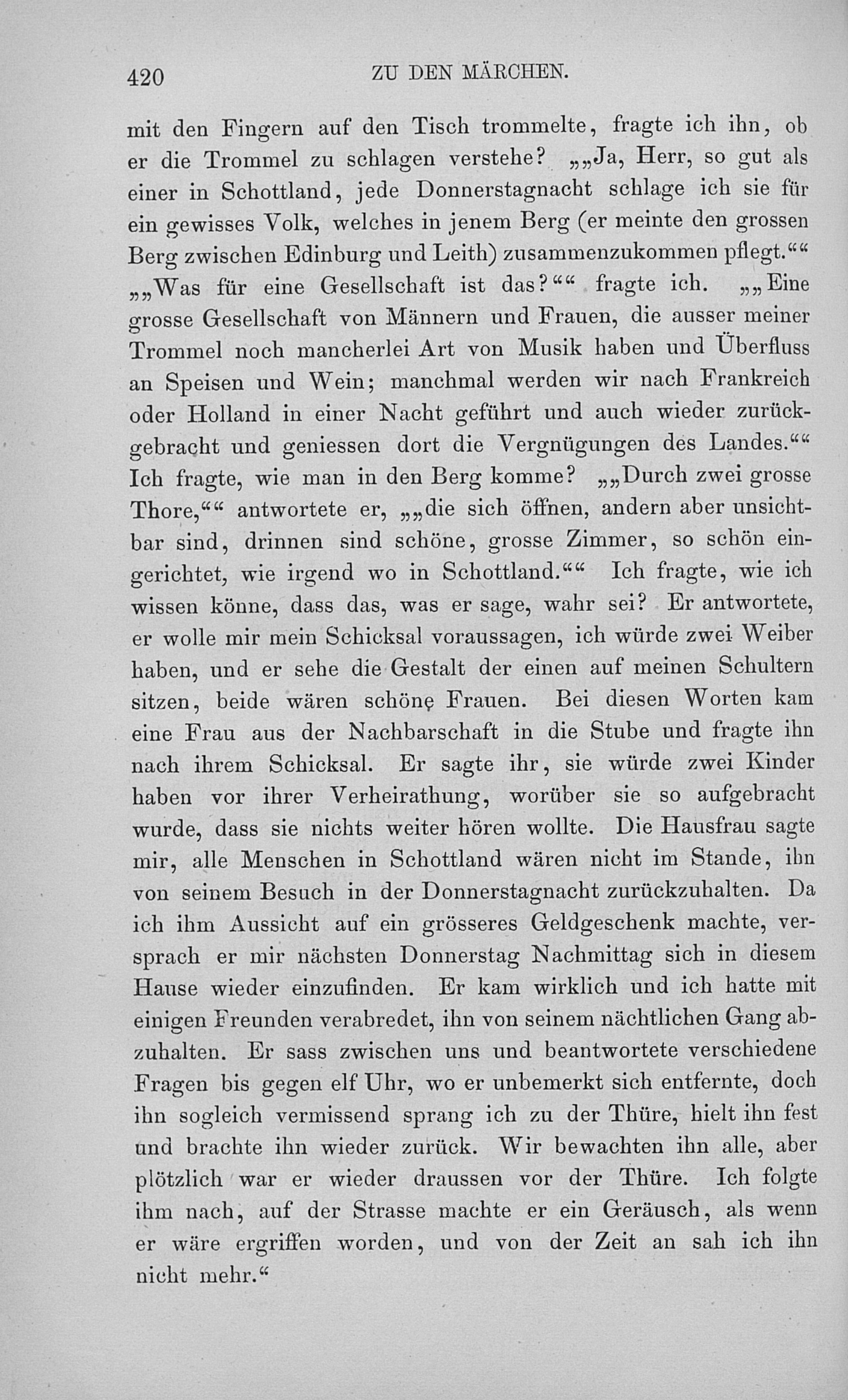 420 ZU DEN MÄRCHEN.

mit den Fingern auf den Tisch trommelte, fragte ich ihn, ob er die Trommel zu schlagen verstehe? „„Ja, Herr, so gut als einer in Schottland, jede Donnerstagnacht schlage ich sie für ein gewisses Volk, welches in jenem Berg (er meinte den grossen Berg zwischen Edinburg und Leith) zusammenzukommen pflegt.““ „„Was für eine Gesellschaft ist das?““ fragte ich. „„Eine grosse Gesellschaft von Männern und Frauen, die ausser meiner Trommel noch mancherlei Art von Musik haben und Überfluss an Speisen und Wein; manchmal werden wir nach Frankreich oder Holland in einer Nacht geführt und auch wieder zurückgebracht und geniessen dort die Vergnügungen des Landes.““ Ich fragte, wie man in den Berg komme? „„Durch zwei grosse Thore,““ antwortete er, „„die sich öffnen, andern aber unsichtbar sind, drinnen sind schöne, grosse Zimmer, so schön eingerichtet, wie irgend wo in Schottland.““ Ich fragte, wie ich wissen könne, dass das, was er sage, wahr sei? Er antwortete, er wolle mir mein Schicksal voraussagen, ich würde zwei Weiber haben, und er sehe die Gestalt der einen auf meinen Schultern sitzen, beide wären schöne Frauen. Bei diesen Worten kam eine Frau aus der Nachbarschaft in die Stube und fragte ihn nach ihrem Schicksal. Er sagte ihr, sie würde zwei Kinder haben vor ihrer Verheirathung, worüber sie so aufgebracht wurde, dass sie nichts weiter hören wollte. Die Hausfrau sagte mir, alle Menschen in Schottland wären nicht im Stande, ihn von seinem Besuch in der Donnerstagnacht zurückzuhalten. Da ich ihm Aussicht auf ein grösseres Geldgeschenk machte, versprach er mir nächsten Donnerstag Nachmittag sich in diesem Hause wieder einzufinden. Er kam wirklich und ich hatte mit einigen Freunden verabredet, ihn von seinem nächtlichen Gang abzuhalten. Er sass zwischen uns und beantwortete verschiedene Fragen bis gegen elf Uhr, wo er unbemerkt sich entfernte, doch ihn sogleich vermissend sprang ich zu der Thüre, hielt ihn fest und brachte ihn wieder zurück. Wir bewachten ihn alle, aber plötzlich war er wieder draussen vor der Thüre. Ich folgte ihm nach, auf der Strasse machte er ein Geräusch, als wenn er wäre ergriffen worden, und von der Zeit an sah ich ihn nicht mehr.“